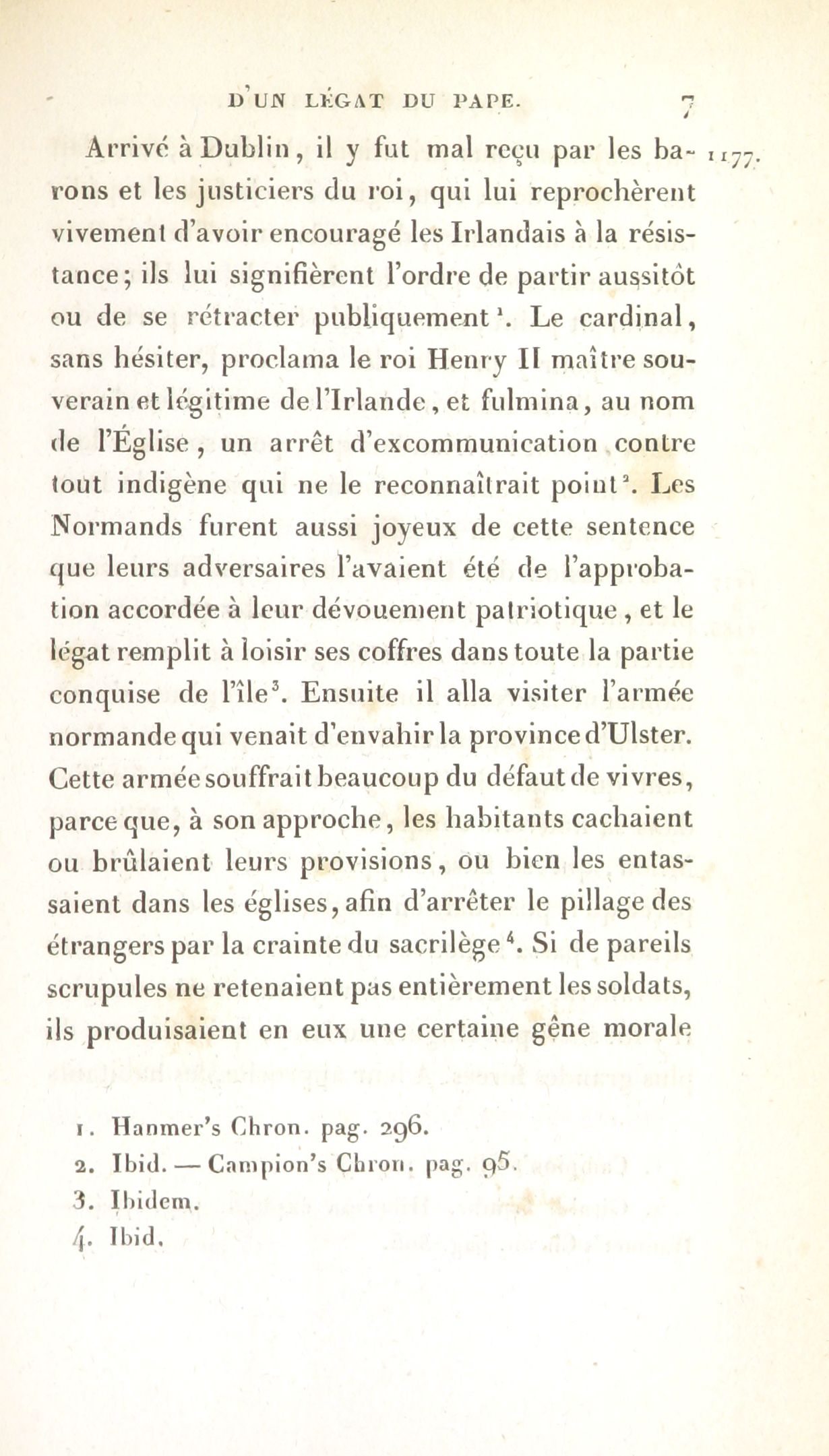 D'UN LÉGAT DU PAPE. 7

1177.

Arrivé à Dublin, il y fut mal reçu par les barons et les justiciers du roi, qui lui reprochèrent vivement d'avoir encouragé les Irlandais à la résistance; ils lui signifièrent l'ordre de partir aussitôt ou de se rétracter publiquement$^1$. Le cardinal, sans hésiter, proclama le roi Henry II maître souverain et légitime de l'Irlande, et fulmina, au nom de l'Église, un arrêt d'excommunication contre tout indigène qui ne le reconnaîtrait point$^2$. Les Normands furent aussi joyeux de cette sentence que leurs adversaires l'avaient été de l'approbation accordée à leur dévouement patriotique, et le légat remplit à loisir ses coffres dans toute la partie conquise de l'île$^3$. Ensuite il alla visiter l'armée normande qui venait d'envahir la province d'Ulster. Cette armée souffrait beaucoup du défaut de vivres, parce que, à son approche, les habitants cachaient ou brûlaient leurs provisions, ou bien les entassaient dans les églises, afin d'arrêter le pillage des étrangers par la crainte du sacrilège$^4$. Si de pareils scrupules ne retenaient pas entièrement les soldats, ils produisaient en eux une certaine gêne morale

1. Hanmer's Chron. pag. 296.
2. Ibid. — Campion's Chron. pag. 95.
3. Ibidem.
4. Ibid.